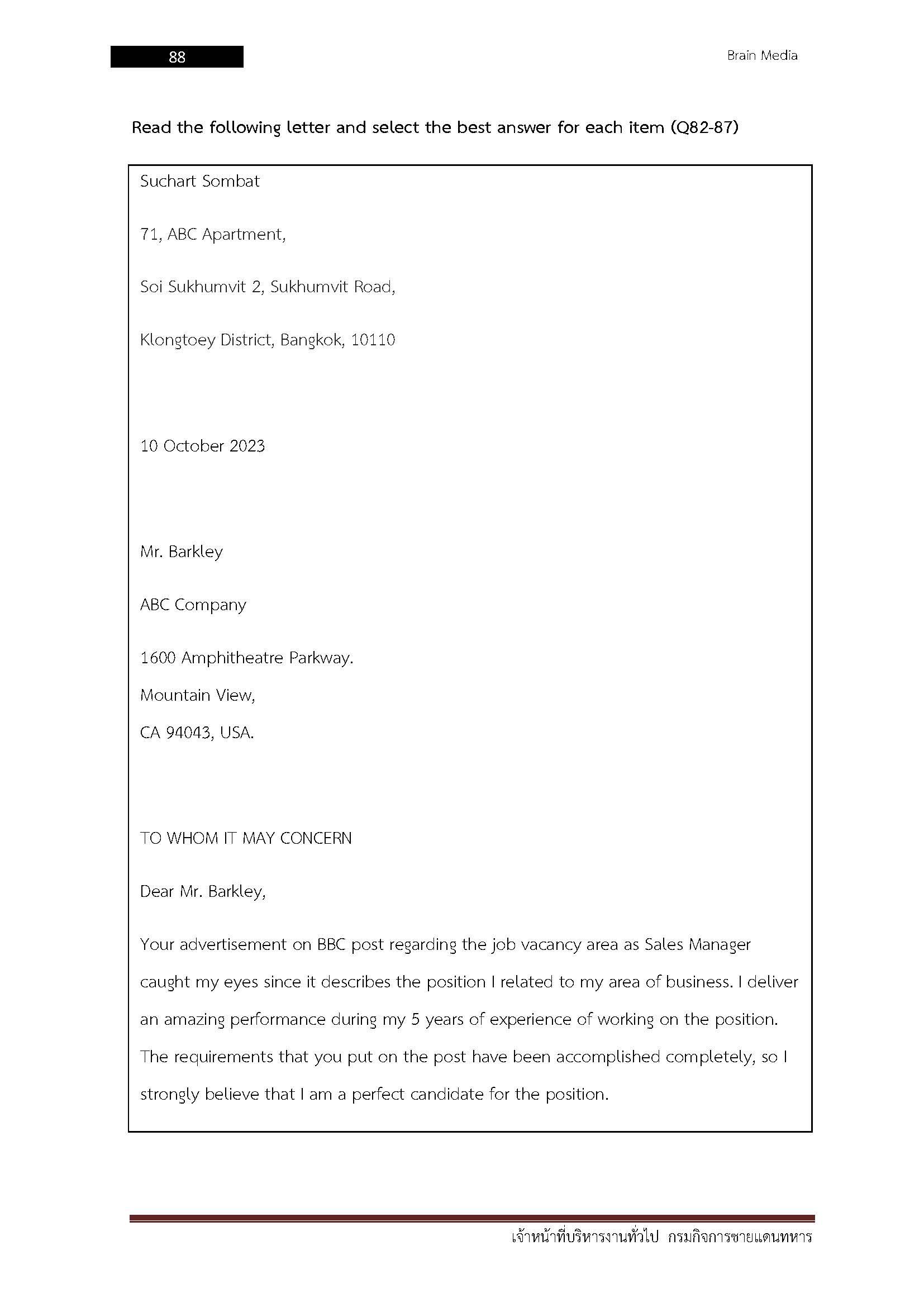 88

Brain Media

Read the following letter and select the best answer for each item (Q82-87)

Suchart Sombat

71, ABC Apartment,

Soi Sukhumvit 2, Sukhumvit Road,

Klongtoey District, Bangkok, 10110

10 October 2023

Mr. Barkley

ABC Company

1600 Amphitheatre Parkway.
Mountain View,
CA 94043, USA.

TO WHOM IT MAY CONCERN

Dear Mr. Barkley,

Your advertisement on BBC post regarding the job vacancy area as Sales Manager caught my eyes since it describes the position I related to my area of business. I deliver an amazing performance during my 5 years of experience of working on the position. The requirements that you put on the post have been accomplished completely, so I strongly believe that I am a perfect candidate for the position.

เจ้าหน้าที่บริหารงานทั่วไป กรมกิจการชายแดนทหาร